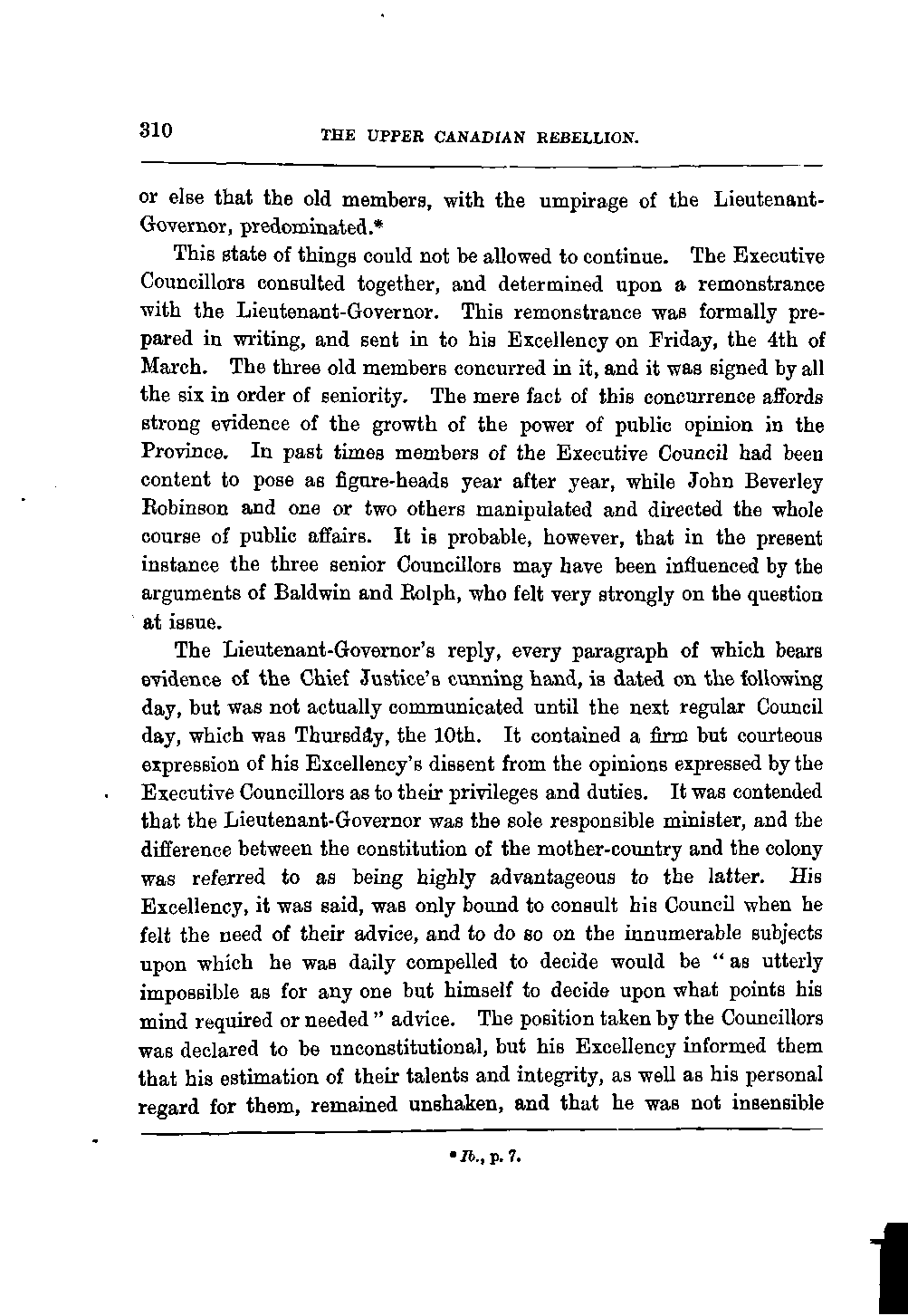 310 THE UPPER CANADIAN REBELLION.

or else that the old members, with the umpirage of the Lieutenant-Governor, predominated.*

This state of things could not be allowed to continue. The Executive Councillors consulted together, and determined upon a remonstrance with the Lieutenant-Governor. This remonstrance was formally prepared in writing, and sent in to his Excellency on Friday, the 4th of March. The three old members concurred in it, and it was signed by all the six in order of seniority. The mere fact of this concurrence affords strong evidence of the growth of the power of public opinion in the Province. In past times members of the Executive Council had been content to pose as figure-heads year after year, while John Beverley Robinson and one or two others manipulated and directed the whole course of public affairs. It is probable, however, that in the present instance the three senior Councillors may have been influenced by the arguments of Baldwin and Rolph, who felt very strongly on the question at issue.

The Lieutenant-Governor's reply, every paragraph of which bears evidence of the Chief Justice's cunning hand, is dated on the following day, but was not actually communicated until the next regular Council day, which was Thursday, the 10th. It contained a firm but courteous expression of his Excellency's dissent from the opinions expressed by the Executive Councillors as to their privileges and duties. It was contended that the Lieutenant-Governor was the sole responsible minister, and the difference between the constitution of the mother-country and the colony was referred to as being highly advantageous to the latter. His Excellency, it was said, was only bound to consult his Council when he felt the need of their advice, and to do so on the innumerable subjects upon which he was daily compelled to decide would be "as utterly impossible as for any one but himself to decide upon what points his mind required or needed" advice. The position taken by the Councillors was declared to be unconstitutional, but his Excellency informed them that his estimation of their talents and integrity, as well as his personal regard for them, remained unshaken, and that he was not insensible

* Ib., p. 7.